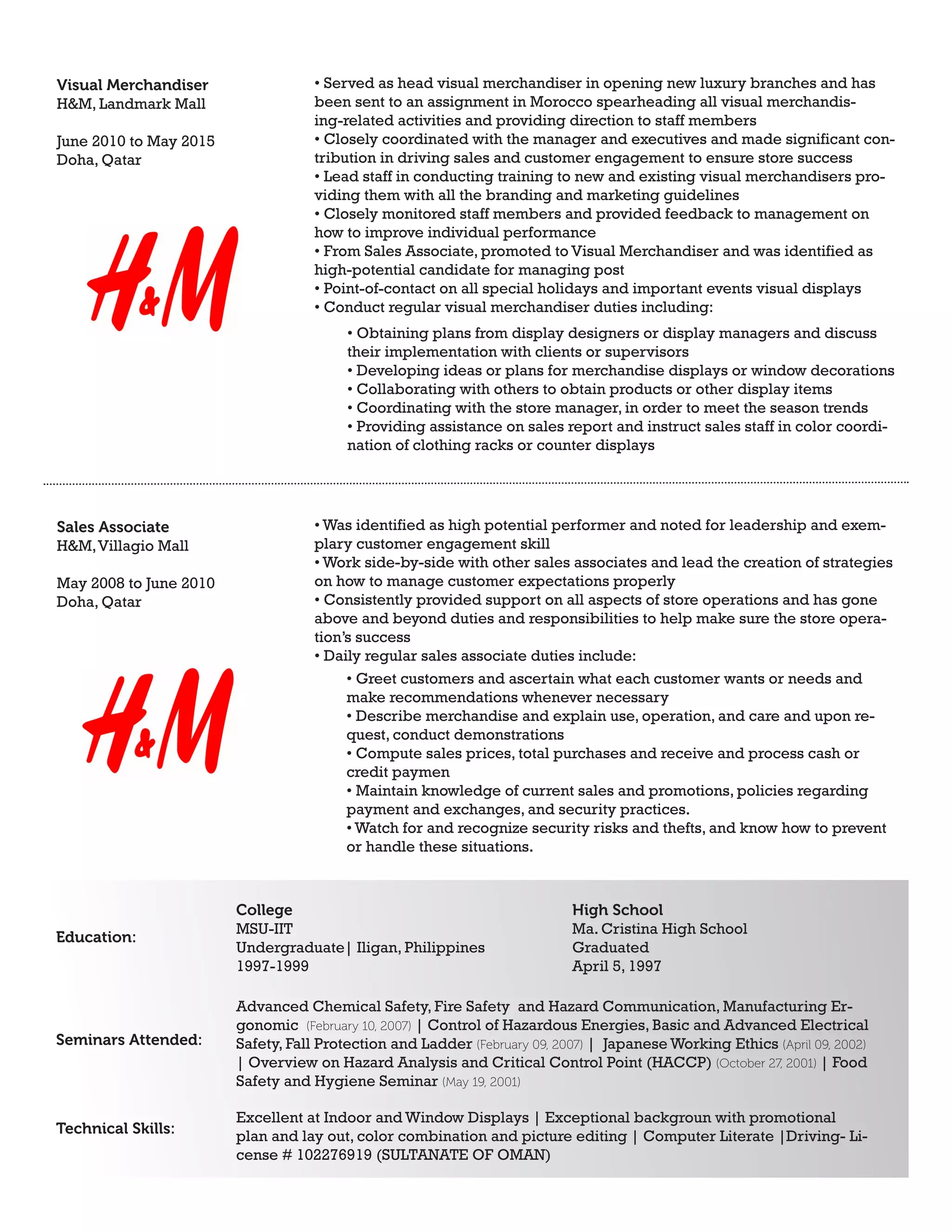 Visual Merchandiser
H&M, Landmark Mall

June 2010 to May 2015
Doha, Qatar

H&M

• Served as head visual merchandiser in opening new luxury branches and has been sent to an assignment in Morocco spearheading all visual merchandising-related activities and providing direction to staff members
• Closely coordinated with the manager and executives and made significant contribution in driving sales and customer engagement to ensure store success
• Lead staff in conducting training to new and existing visual merchandisers providing them with all the branding and marketing guidelines
• Closely monitored staff members and provided feedback to management on how to improve individual performance
• From Sales Associate, promoted to Visual Merchandiser and was identified as high-potential candidate for managing post
• Point-of-contact on all special holidays and important events visual displays
• Conduct regular visual merchandiser duties including:

• Obtaining plans from display designers or display managers and discuss their implementation with clients or supervisors
• Developing ideas or plans for merchandise displays or window decorations
• Collaborating with others to obtain products or other display items
• Coordinating with the store manager, in order to meet the season trends
• Providing assistance on sales report and instruct sales staff in color coordination of clothing racks or counter displays

Sales Associate
H&M, Villagio Mall

May 2008 to June 2010
Doha, Qatar

H&M

• Was identified as high potential performer and noted for leadership and exemplary customer engagement skill
• Work side-by-side with other sales associates and lead the creation of strategies on how to manage customer expectations properly
• Consistently provided support on all aspects of store operations and has gone above and beyond duties and responsibilities to help make sure the store operation's success
• Daily regular sales associate duties include:

• Greet customers and ascertain what each customer wants or needs and make recommendations whenever necessary
• Describe merchandise and explain use, operation, and care and upon request, conduct demonstrations
• Compute sales prices, total purchases and receive and process cash or credit paymen
• Maintain knowledge of current sales and promotions, policies regarding payment and exchanges, and security practices.
• Watch for and recognize security risks and thefts, and know how to prevent or handle these situations.

Education:

College
MSU-IIT
Undergraduate | Iligan, Philippines
1997-1999

High School
Ma. Cristina High School
Graduated
April 5, 1997

Seminars Attended:

Advanced Chemical Safety, Fire Safety and Hazard Communication, Manufacturing Ergonomic (February 10, 2007) | Control of Hazardous Energies, Basic and Advanced Electrical Safety, Fall Protection and Ladder (February 09, 2007) | Japanese Working Ethics (April 09, 2002) | Overview on Hazard Analysis and Critical Control Point (HACCP) (October 27, 2001) | Food Safety and Hygiene Seminar (May 19, 2001)

Technical Skills:

Excellent at Indoor and Window Displays | Exceptional backgroun with promotional plan and lay out, color combination and picture editing | Computer Literate |Driving- License # 102276919 (SULTANATE OF OMAN)